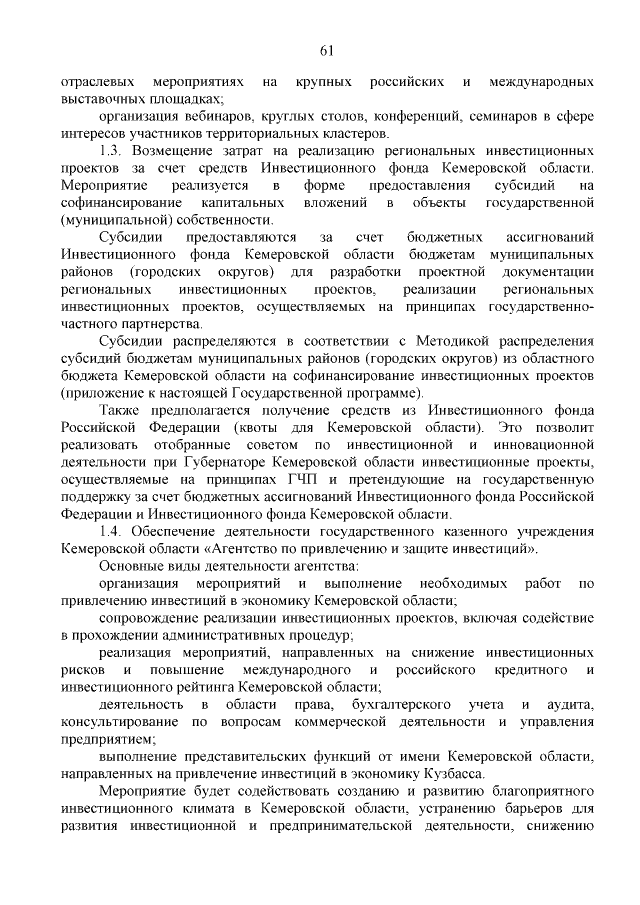 61

отраслевых мероприятиях на крупных российских и международных выставочных площадках;

организация вебинаров, круглых столов, конференций, семинаров в сфере интересов участников территориальных кластеров.

1.3. Возмещение затрат на реализацию региональных инвестиционных проектов за счет средств Инвестиционного фонда Кемеровской области. Мероприятие реализуется в форме предоставления субсидий на софинансирование капитальных вложений в объекты государственной (муниципальной) собственности.

Субсидии предоставляются за счет бюджетных ассигнований Инвестиционного фонда Кемеровской области бюджетам муниципальных районов (городских округов) для разработки проектной документации региональных инвестиционных проектов, реализации региональных инвестиционных проектов, осуществляемых на принципах государственно-частного партнерства.

Субсидии распределяются в соответствии с Методикой распределения субсидий бюджетам муниципальных районов (городских округов) из областного бюджета Кемеровской области на софинансирование инвестиционных проектов (приложение к настоящей Государственной программе).

Также предполагается получение средств из Инвестиционного фонда Российской Федерации (квоты для Кемеровской области). Это позволит реализовать отобранные советом по инвестиционной и инновационной деятельности при Губернаторе Кемеровской области инвестиционные проекты, осуществляемые на принципах ГЧП и претендующие на государственную поддержку за счет бюджетных ассигнований Инвестиционного фонда Российской Федерации и Инвестиционного фонда Кемеровской области.

1.4. Обеспечение деятельности государственного казенного учреждения Кемеровской области «Агентство по привлечению и защите инвестиций».

Основные виды деятельности агентства:

организация мероприятий и выполнение необходимых работ по привлечению инвестиций в экономику Кемеровской области;

сопровождение реализации инвестиционных проектов, включая содействие в прохождении административных процедур;

реализация мероприятий, направленных на снижение инвестиционных рисков и повышение международного и российского кредитного и инвестиционного рейтинга Кемеровской области;

деятельность в области права, бухгалтерского учета и аудита, консультирование по вопросам коммерческой деятельности и управления предприятием;

выполнение представительских функций от имени Кемеровской области, направленных на привлечение инвестиций в экономику Кузбасса.

Мероприятие будет содействовать созданию и развитию благоприятного инвестиционного климата в Кемеровской области, устранению барьеров для развития инвестиционной и предпринимательской деятельности, снижению